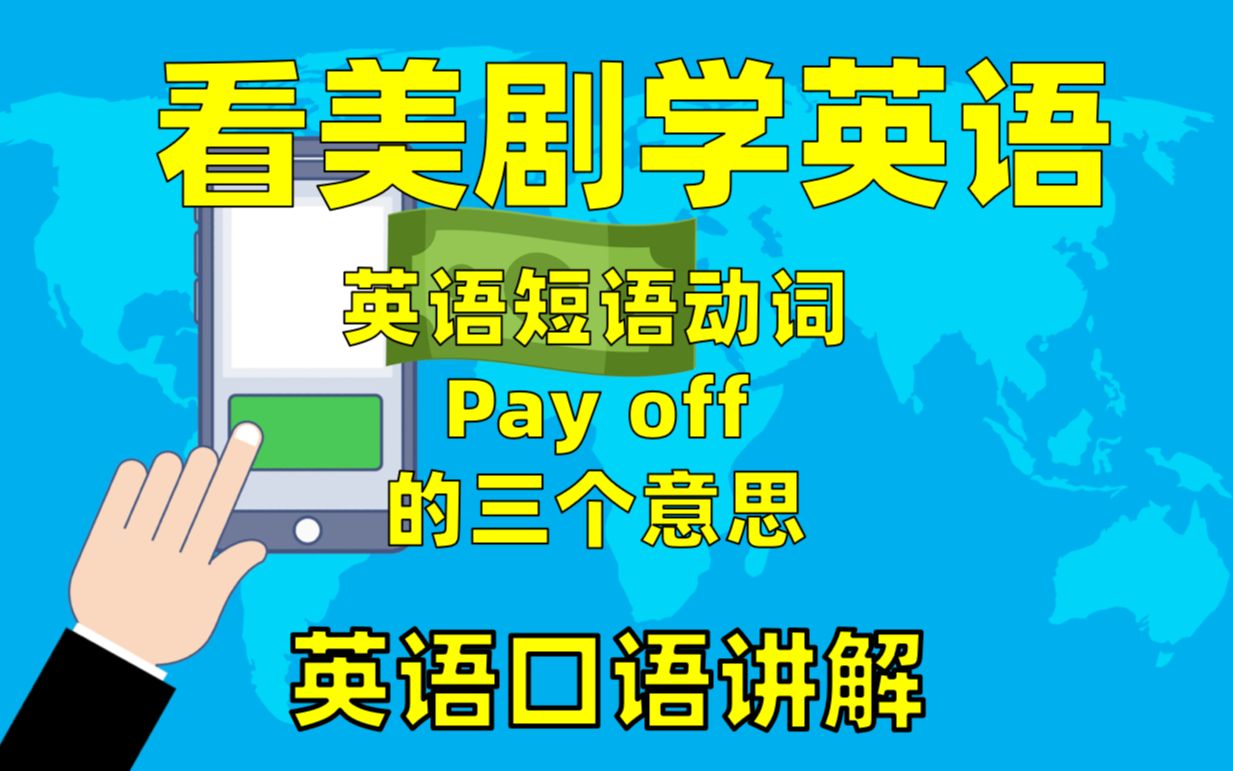 看美剧学英语

英语短语动词
Pay off
的三个意思

英语口语讲解